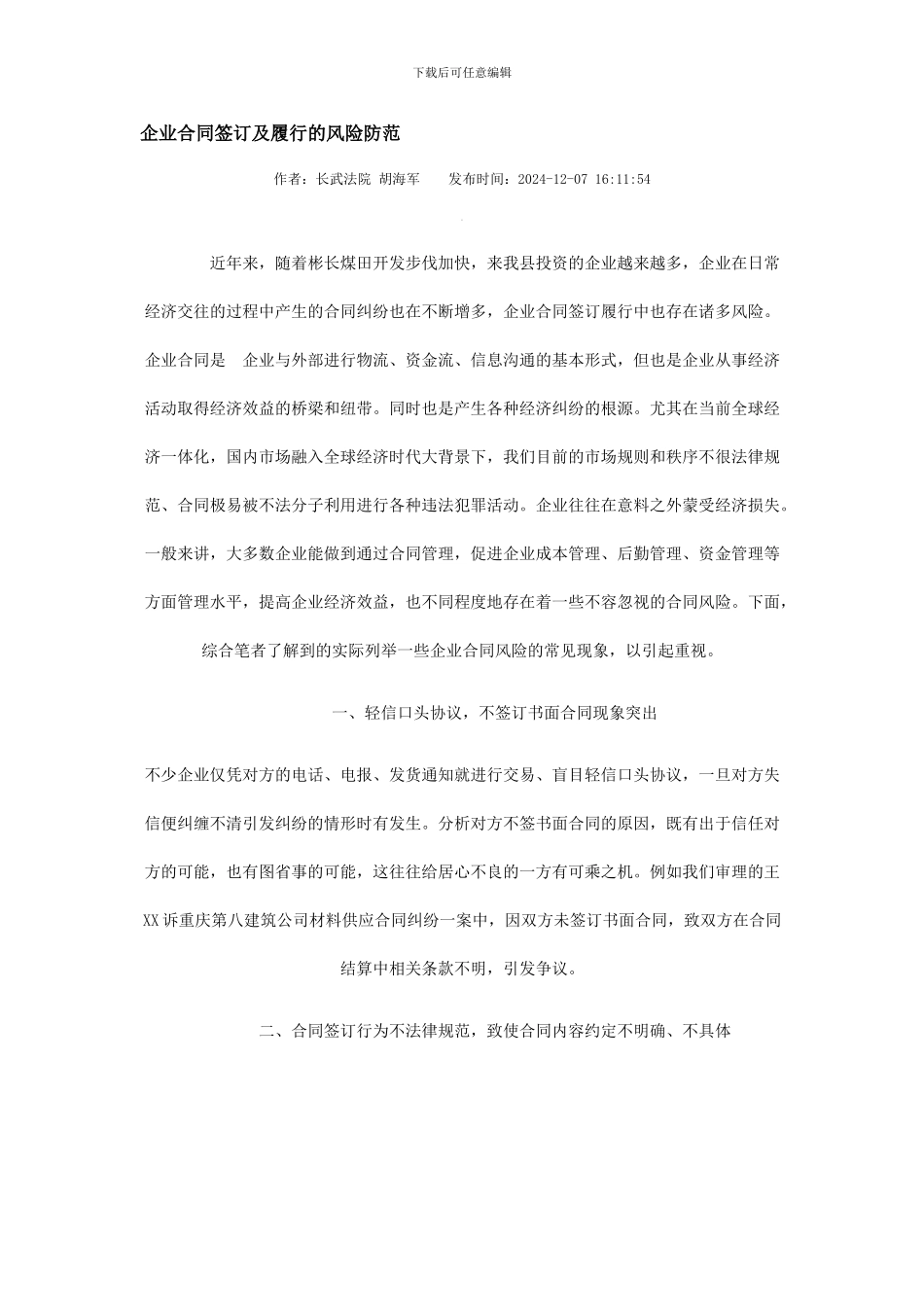 下载后可任意编辑

企业合同签订及履行的风险防范

作者：长武法院 胡海军　　发布时间：2024-12-07 16:11:54

近年来，随着彬长煤田开发步伐加快，来我县投资的企业越来越多，企业在日常经济交往的过程中产生的合同纠纷也在不断增多，企业合同签订履行中也存在诸多风险。企业合同是　企业与外部进行物流、资金流、信息沟通的基本形式，但也是企业从事经济活动取得经济效益的桥梁和纽带。同时也是产生各种经济纠纷的根源。尤其在当前全球经济一体化，国内市场融入全球经济时代大背景下，我们目前的市场规则和秩序不很法律规范、合同极易被不法分子利用进行各种违法犯罪活动。企业往往在意料之外蒙受经济损失。一般来讲，大多数企业能做到通过合同管理，促进企业成本管理、后勤管理、资金管理等方面管理水平，提高企业经济效益，也不同程度地存在着一些不容忽视的合同风险。下面，综合笔者了解到的实际列举一些企业合同风险的常见现象，以引起重视。

一、轻信口头协议，不签订书面合同现象突出

不少企业仅凭对方的电话、电报、发货通知就进行交易、盲目轻信口头协议，一旦对方失信便纠缠不清引发纠纷的情形时有发生。分析对方不签书面合同的原因，既有出于信任对方的可能，也有图省事的可能，这往往给居心不良的一方有可乘之机。例如我们审理的王XX诉重庆第八建筑公司材料供应合同纠纷一案中，因双方未签订书面合同，致双方在合同结算中相关条款不明，引发争议。

二、合同签订行为不法律规范，致使合同内容约定不明确、不具体